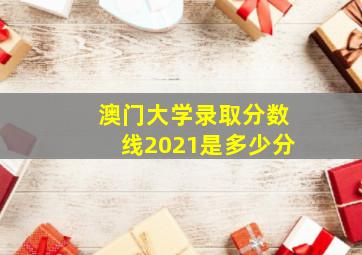 澳门大学录取分数线2021是多少分